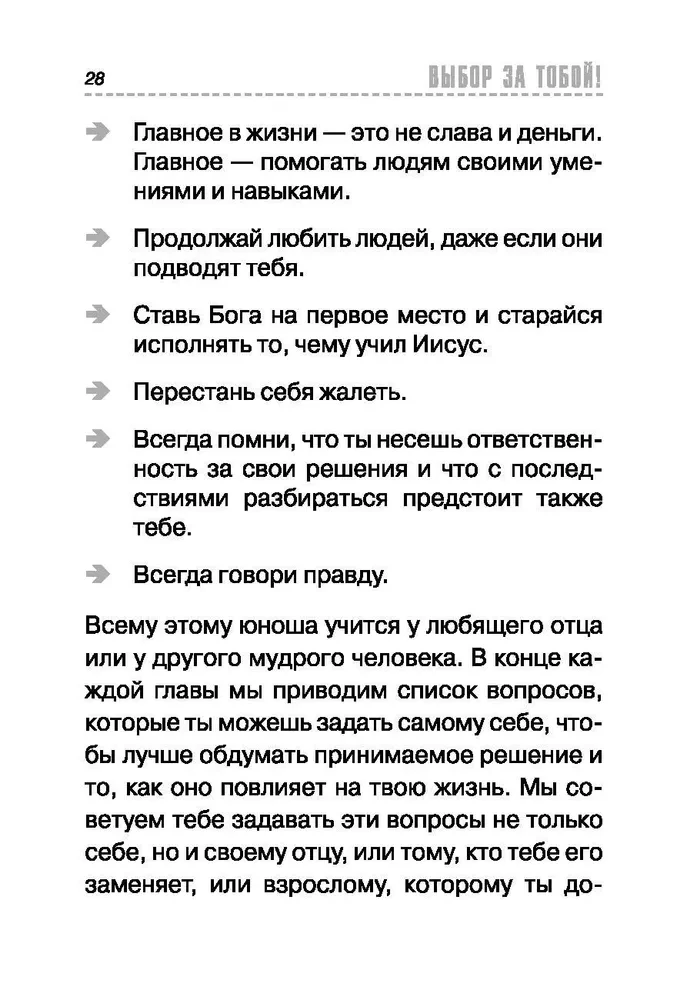 28 ВЫБОР ЗА ТОБОЙ!

Главное в жизни — это не слава и деньги. Главное — помогать людям своими умениями и навыками.

Продолжай любить людей, даже если они подводят тебя.

Ставь Бога на первое место и старайся исполнять то, чему учил Иисус.

Перестань себя жалеть.

Всегда помни, что ты несешь ответственность за свои решения и что с последствиями разбираться предстоит также тебе.

Всегда говори правду.

Всему этому юноша учится у любящего отца или у другого мудрого человека. В конце каждой главы мы приводим список вопросов, которые ты можешь задать самому себе, чтобы лучше обдумать принимаемое решение и то, как оно повлияет на твою жизнь. Мы советуем тебе задавать эти вопросы не только себе, но и своему отцу, или тому, кто тебе его заменяет, или взрослому, которому ты до-